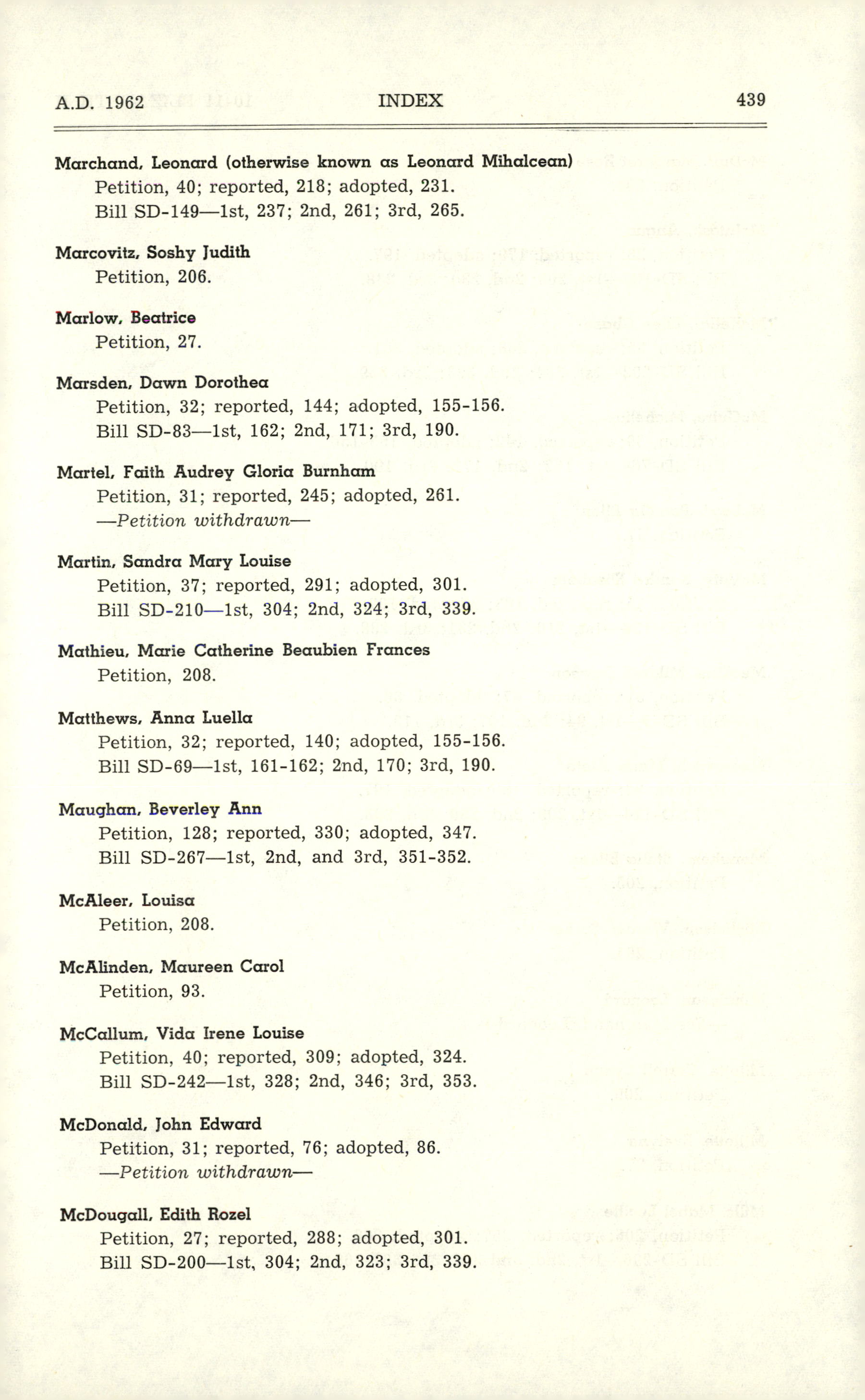 A.D. 1962 INDEX 439

Marchand, Leonard (otherwise known as Leonard Mihalcean)
Petition, 40; reported, 218; adopted, 231.
Bill SD-149—1st, 237; 2nd, 261; 3rd, 265.

Marcovitz, Soshy Judith
Petition, 206.

Marlow, Beatrice
Petition, 27.

Marsden, Dawn Dorothea
Petition, 32; reported, 144; adopted, 155-156.
Bill SD-83—1st, 162; 2nd, 171; 3rd, 190.

Martel, Faith Audrey Gloria Burnham
Petition, 31; reported, 245; adopted, 261.
—Petition withdrawn—

Martin, Sandra Mary Louise
Petition, 37; reported, 291; adopted, 301.
Bill SD-210—1st, 304; 2nd, 324; 3rd, 339.

Mathieu, Marie Catherine Beaubien Frances
Petition, 208.

Matthews, Anna Luella
Petition, 32; reported, 140; adopted, 155-156.
Bill SD-69—1st, 161-162; 2nd, 170; 3rd, 190.

Maughan, Beverley Ann
Petition, 128; reported, 330; adopted, 347.
Bill SD-267—1st, 2nd, and 3rd, 351-352.

McAleer, Louisa
Petition, 208.

McAlinden, Maureen Carol
Petition, 93.

McCallum, Vida Irene Louise
Petition, 40; reported, 309; adopted, 324.
Bill SD-242—1st, 328; 2nd, 346; 3rd, 353.

McDonald, John Edward
Petition, 31; reported, 76; adopted, 86.
—Petition withdrawn—

McDougall, Edith Rozel
Petition, 27; reported, 288; adopted, 301.
Bill SD-200—1st, 304; 2nd, 323; 3rd, 339.